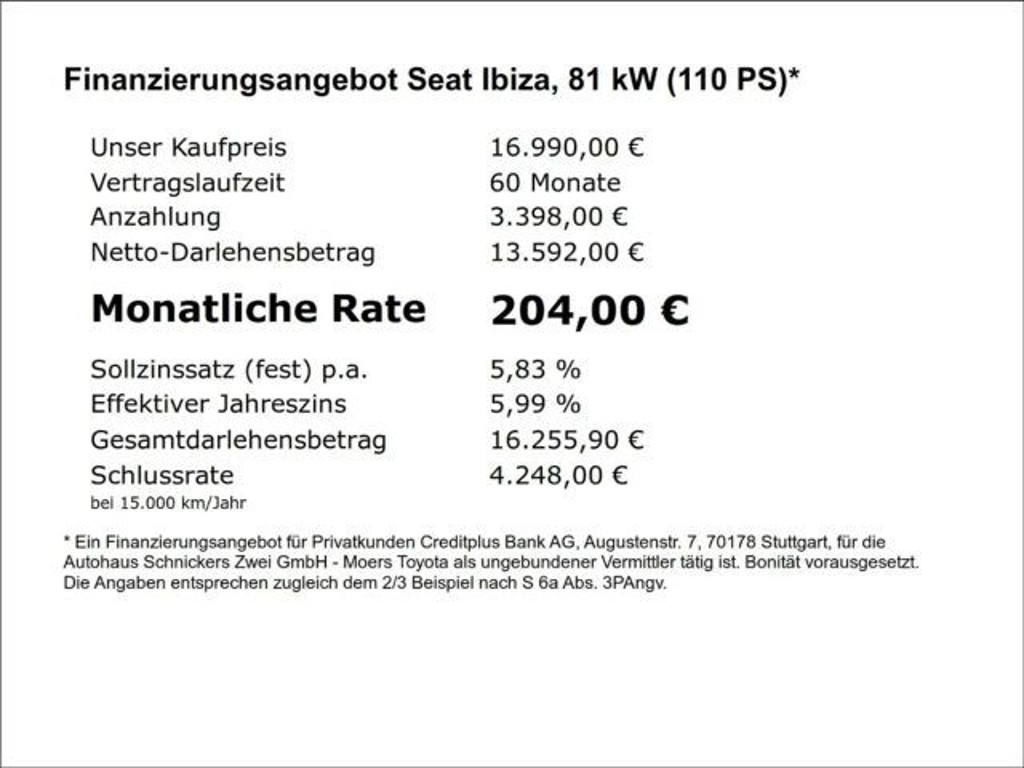 Finanzierungsangebot Seat Ibiza, 81 kW (110 PS)*

| | |
|---|---|
| Unser Kaufpreis | 16.990,00 € |
| Vertragslaufzeit | 60 Monate |
| Anzahlung | 3.398,00 € |
| Netto-Darlehensbetrag | 13.592,00 € |
| **Monatliche Rate** | **204,00 €** |
| Sollzinssatz (fest) p.a. | 5,83 % |
| Effektiver Jahreszins | 5,99 % |
| Gesamtdarlehensbetrag | 16.255,90 € |
| Schlussrate | 4.248,00 € |

bei 15.000 km/Jahr

* Ein Finanzierungsangebot für Privatkunden Creditplus Bank AG, Augustenstr. 7, 70178 Stuttgart, für die Autohaus Schnickers Zwei GmbH - Moers Toyota als ungebundener Vermittler tätig ist. Bonität vorausgesetzt. Die Angaben entsprechen zugleich dem 2/3 Beispiel nach S 6a Abs. 3PAngv.